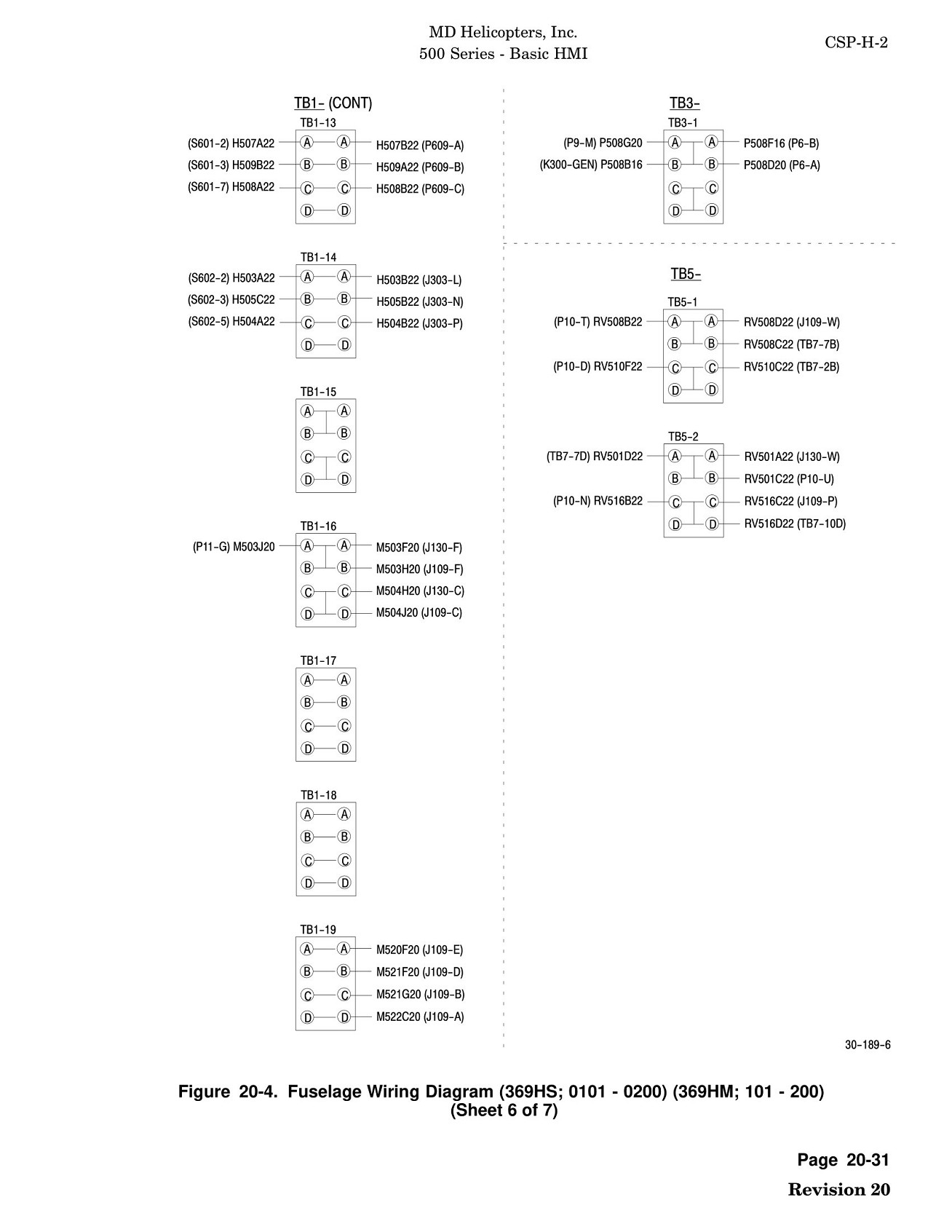 MD Helicopters, Inc.
500 Series - Basic HMI

CSP-H-2

TB1- (CONT)

TB1-13
(S601-2) H507A22 A A H507B22 (P609-A)
(S601-3) H509B22 B B H509A22 (P609-B)
(S601-7) H508A22 C C H508B22 (P609-C)
D D

TB1-14
(S602-2) H503A22 A A H503B22 (J303-L)
(S602-3) H505C22 B B H505B22 (J303-N)
(S602-5) H504A22 C C H504B22 (J303-P)
D D

TB1-15
A A
B B
C C
D D

TB1-16
(P11-G) M503J20 A A M503F20 (J130-F)
B B M503H20 (J109-F)
C C M504H20 (J130-C)
D D M504J20 (J109-C)

TB1-17
A A
B B
C C
D D

TB1-18
A A
B B
C C
D D

TB1-19
A A M520F20 (J109-E)
B B M521F20 (J109-D)
C C M521G20 (J109-B)
D D M522C20 (J109-A)

TB3-

TB3-1
(P9-M) P508G20 A A P508F16 (P6-B)
(K300-GEN) P508B16 B B P508D20 (P6-A)
C C
D D

TB5-

TB5-1
(P10-T) RV508B22 A A RV508D22 (J109-W)
B B RV508C22 (TB7-7B)
(P10-D) RV510F22 C C RV510C22 (TB7-2B)
D D

TB5-2
(TB7-7D) RV501D22 A A RV501A22 (J130-W)
B B RV501C22 (P10-U)
(P10-N) RV516B22 C C RV516C22 (J109-P)
D D RV516D22 (TB7-10D)

30-189-6

Figure 20-4. Fuselage Wiring Diagram (369HS; 0101 - 0200) (369HM; 101 - 200)
(Sheet 6 of 7)

Page 20-31
Revision 20